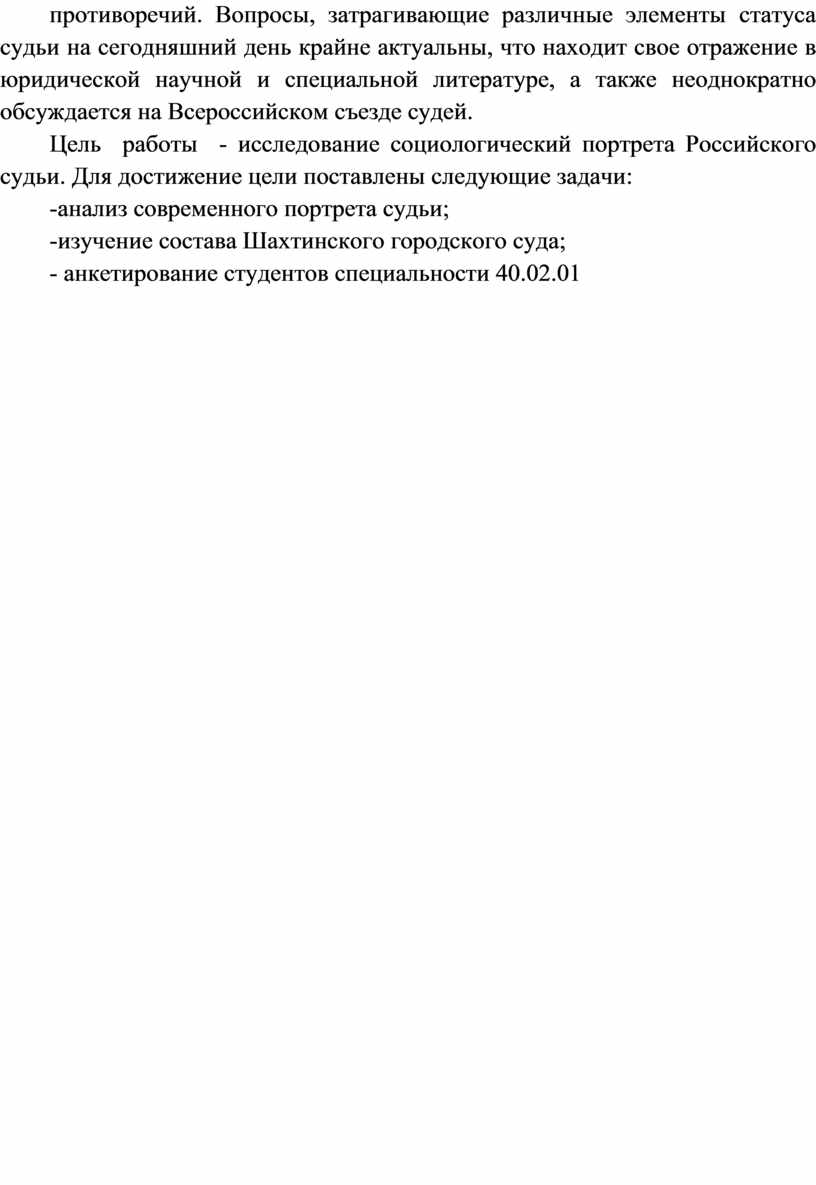 противоречий. Вопросы, затрагивающие различные элементы статуса судьи на сегодняшний день крайне актуальны, что находит свое отражение в юридической научной и специальной литературе, а также неоднократно обсуждается на Всероссийском съезде судей.

Цель работы - исследование социологический портрета Российского судьи. Для достижение цели поставлены следующие задачи:

-анализ современного портрета судьи;

-изучение состава Шахтинского городского суда;

- анкетирование студентов специальности 40.02.01